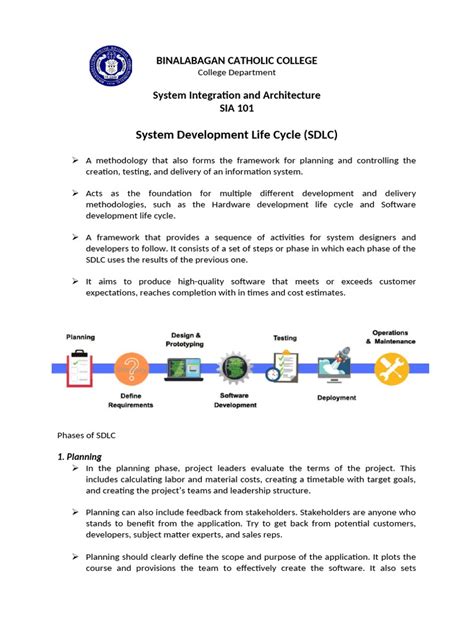 BINALABAGAN CATHOLIC COLLEGE
College Department

System Integration and Architecture
SIA 101

System Development Life Cycle (SDLC)

➢ A methodology that also forms the framework for planning and controlling the creation, testing, and delivery of an information system.

➢ Acts as the foundation for multiple different development and delivery methodologies, such as the Hardware development life cycle and Software development life cycle.

➢ A framework that provides a sequence of activities for system designers and developers to follow. It consists of a set of steps or phase in which each phase of the SDLC uses the results of the previous one.

➢ It aims to produce high-quality software that meets or exceeds customer expectations, reaches completion with in times and cost estimates.

Planning
Define Requirements
Design & Prototyping
Software Development
Testing
Deployment
Operations & Maintenance

Phases of SDLC

1. Planning
➢ In the planning phase, project leaders evaluate the terms of the project. This includes calculating labor and material costs, creating a timetable with target goals, and creating the project's teams and leadership structure.

➢ Planning can also include feedback from stakeholders. Stakeholders are anyone who stands to benefit from the application. Try to get back from potential customers, developers, subject matter experts, and sales reps.

➢ Planning should clearly define the scope and purpose of the application. It plots the course and provisions the team to effectively create the software. It also sets